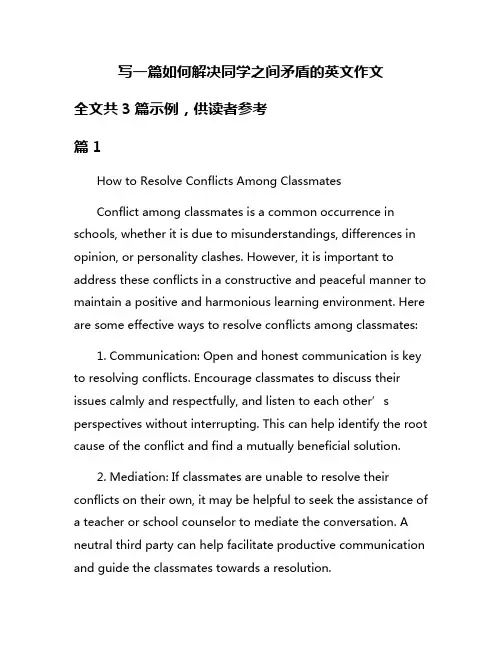 写一篇如何解决同学之间矛盾的英文作文

全文共 3 篇示例，供读者参考

篇 1

How to Resolve Conflicts Among Classmates

Conflict among classmates is a common occurrence in schools, whether it is due to misunderstandings, differences in opinion, or personality clashes. However, it is important to address these conflicts in a constructive and peaceful manner to maintain a positive and harmonious learning environment. Here are some effective ways to resolve conflicts among classmates:

1. Communication: Open and honest communication is key to resolving conflicts. Encourage classmates to discuss their issues calmly and respectfully, and listen to each other’s perspectives without interrupting. This can help identify the root cause of the conflict and find a mutually beneficial solution.

2. Mediation: If classmates are unable to resolve their conflicts on their own, it may be helpful to seek the assistance of a teacher or school counselor to mediate the conversation. A neutral third party can help facilitate productive communication and guide the classmates towards a resolution.